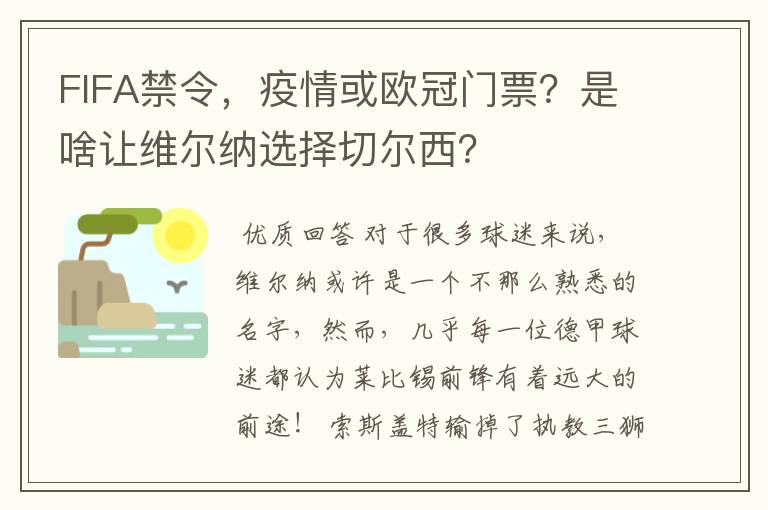 FIFA禁令，疫情或欧冠门票？是啥让维尔纳选择切尔西？

优质回答 对于很多球迷来说，维尔纳或许是一个不那么熟悉的名字，然而，几乎每一位德甲球迷都认为莱比锡前锋有着远大的前途！ 索斯盖特输掉了执教三狮